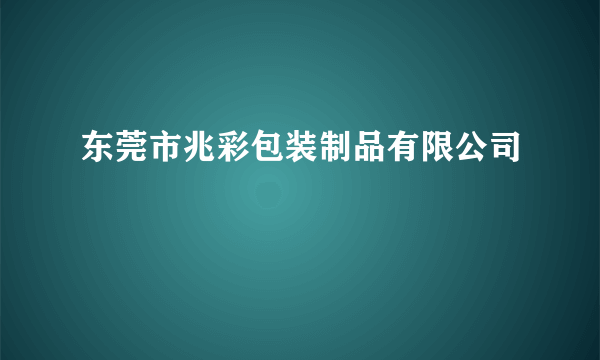 东莞市兆彩包装制品有限公司